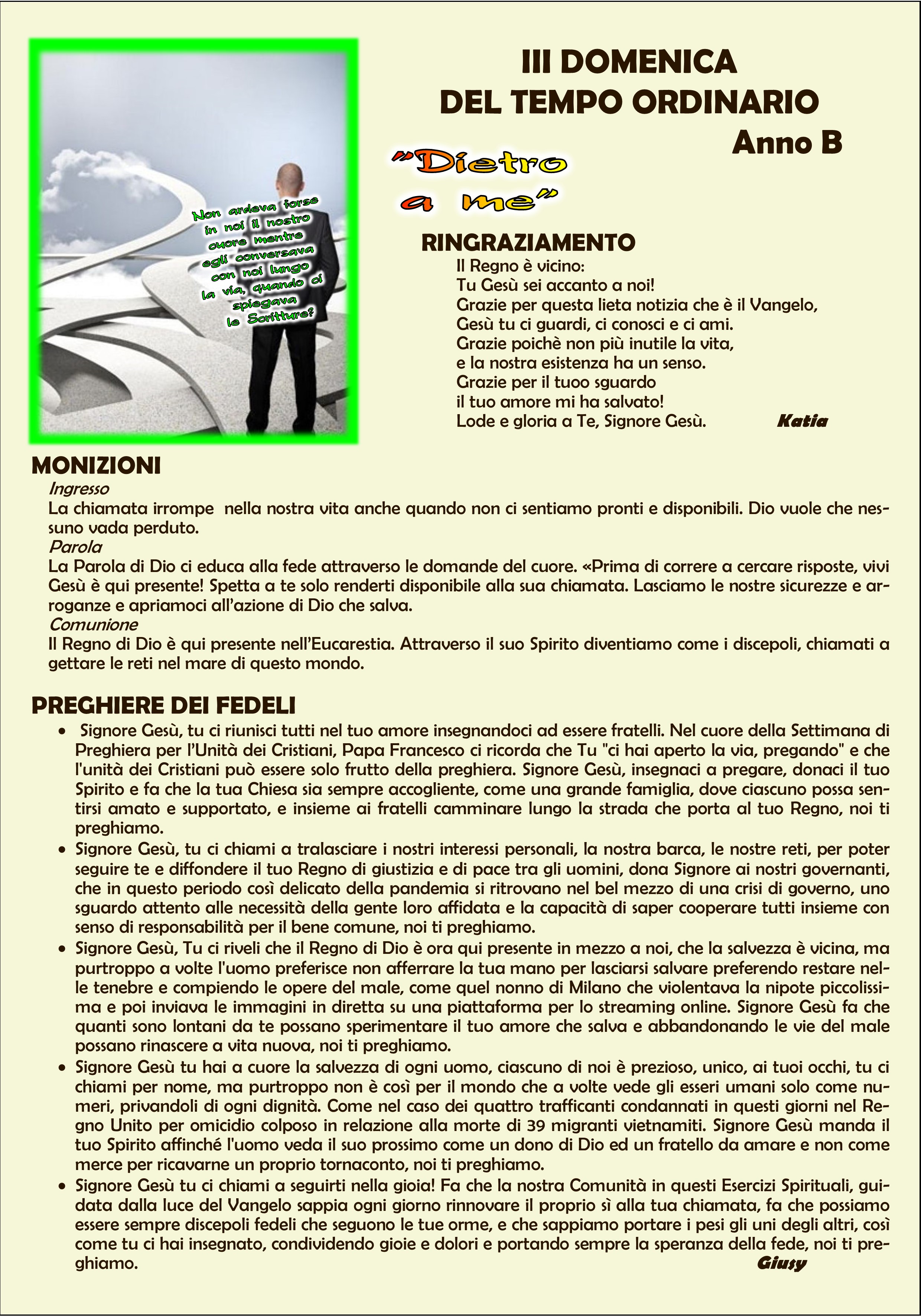 Non ardeva forse in noi il nostro cuore mentre egli conversava con noi lungo la via, quando ci spiegava le Scritture?

III DOMENICA
DEL TEMPO ORDINARIO
Anno B

"Dietro a me"

RINGRAZIAMENTO
Il Regno è vicino:
Tu Gesù sei accanto a noi!
Grazie per questa lieta notizia che è il Vangelo,
Gesù tu ci guardi, ci conosci e ci ami.
Grazie poichè non più inutile la vita,
e la nostra esistenza ha un senso.
Grazie per il tuoo sguardo
il tuo amore mi ha salvato!
Lode e gloria a Te, Signore Gesù. Katia

MONIZIONI
Ingresso
La chiamata irrompe nella nostra vita anche quando non ci sentiamo pronti e disponibili. Dio vuole che nessuno vada perduto.
Parola
La Parola di Dio ci educa alla fede attraverso le domande del cuore. «Prima di correre a cercare risposte, vivi Gesù è qui presente! Spetta a te solo renderti disponibile alla sua chiamata. Lasciamo le nostre sicurezze e arroganze e apriamoci all'azione di Dio che salva.
Comunione
Il Regno di Dio è qui presente nell'Eucarestia. Attraverso il suo Spirito diventiamo come i discepoli, chiamati a gettare le reti nel mare di questo mondo.

PREGHIERE DEI FEDELI
• Signore Gesù, tu ci riunisci tutti nel tuo amore insegnandoci ad essere fratelli. Nel cuore della Settimana di Preghiera per l'Unità dei Cristiani, Papa Francesco ci ricorda che Tu "ci hai aperto la via, pregando" e che l'unità dei Cristiani può essere solo frutto della preghiera. Signore Gesù, insegnaci a pregare, donaci il tuo Spirito e fa che la tua Chiesa sia sempre accogliente, come una grande famiglia, dove ciascuno possa sentirsi amato e supportato, e insieme ai fratelli camminare lungo la strada che porta al tuo Regno, noi ti preghiamo.
• Signore Gesù, tu ci chiami a tralasciare i nostri interessi personali, la nostra barca, le nostre reti, per poter seguire te e diffondere il tuo Regno di giustizia e di pace tra gli uomini, dona Signore ai nostri governanti, che in questo periodo così delicato della pandemia si ritrovano nel bel mezzo di una crisi di governo, uno sguardo attento alle necessità della gente loro affidata e la capacità di saper cooperare tutti insieme con senso di responsabilità per il bene comune, noi ti preghiamo.
• Signore Gesù, Tu ci riveli che il Regno di Dio è ora qui presente in mezzo a noi, che la salvezza è vicina, ma purtroppo a volte l'uomo preferisce non afferrare la tua mano per lasciarsi salvare preferendo restare nelle tenebre e compiendo le opere del male, come quel nonno di Milano che violentava la nipote piccolissima e poi inviava le immagini in diretta su una piattaforma per lo streaming online. Signore Gesù fa che quanti sono lontani da te possano sperimentare il tuo amore che salva e abbandonando le vie del male possano rinascere a vita nuova, noi ti preghiamo.
• Signore Gesù tu hai a cuore la salvezza di ogni uomo, ciascuno di noi è prezioso, unico, ai tuoi occhi, tu ci chiami per nome, ma purtroppo non è così per il mondo che a volte vede gli esseri umani solo come numeri, privandoli di ogni dignità. Come nel caso dei quattro trafficanti condannati in questi giorni nel Regno Unito per omicidio colposo in relazione alla morte di 39 migranti vietnamiti. Signore Gesù manda il tuo Spirito affinché l'uomo veda il suo prossimo come un dono di Dio ed un fratello da amare e non come merce per ricavarne un proprio tornaconto, noi ti preghiamo.
• Signore Gesù tu ci chiami a seguirti nella gioia! Fa che la nostra Comunità in questi Esercizi Spirituali, guidata dalla luce del Vangelo sappia ogni giorno rinnovare il proprio sì alla tua chiamata, fa che possiamo essere sempre discepoli fedeli che seguono le tue orme, e che sappiamo portare i pesi gli uni degli altri, così come tu ci hai insegnato, condividendo gioie e dolori e portando sempre la speranza della fede, noi ti preghiamo. Giusy